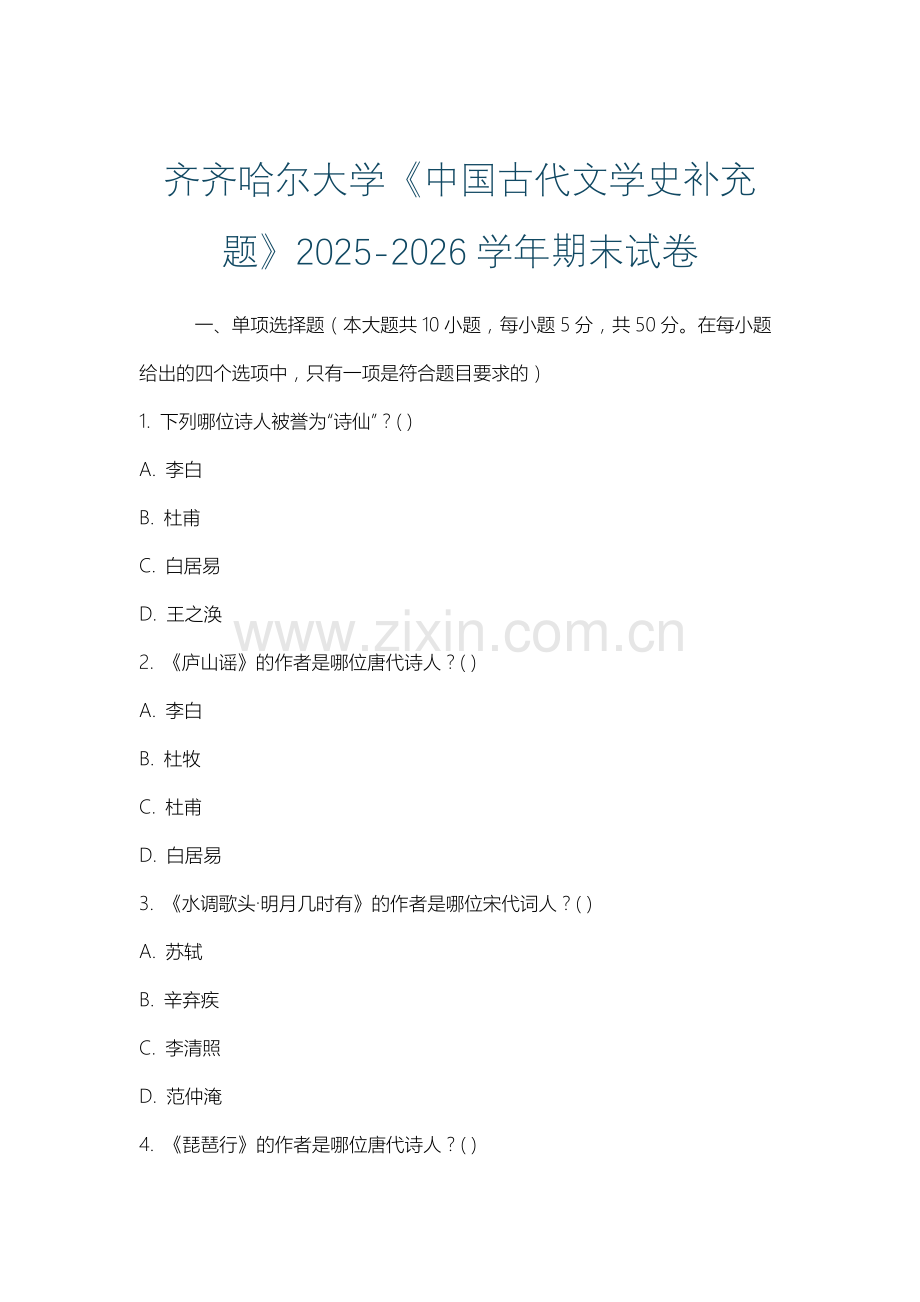 齐齐哈尔大学《中国古代文学史补充题》2025-2026 学年期末试卷

一、单项选择题（本大题共 10 小题，每小题 5 分，共 50 分。在每小题给出的四个选项中，只有一项是符合题目要求的）

1. 下列哪位诗人被誉为“诗仙”？( )

A. 李白

B. 杜甫

C. 白居易

D. 王之涣

www.zixin.com.cn

2. 《庐山谣》的作者是哪位唐代诗人？( )

A. 李白

B. 杜牧

C. 杜甫

D. 白居易

3. 《水调歌头·明月几时有》的作者是哪位宋代词人？( )

A. 苏轼

B. 辛弃疾

C. 李清照

D. 范仲淹

4. 《琵琶行》的作者是哪位唐代诗人？( )